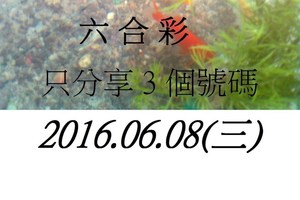 六 合 彩

只分享 3 個號碼

2016.06.08(三)